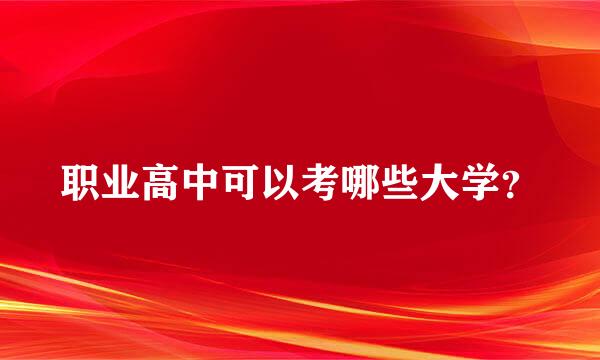 职业高中可以考哪些大学?